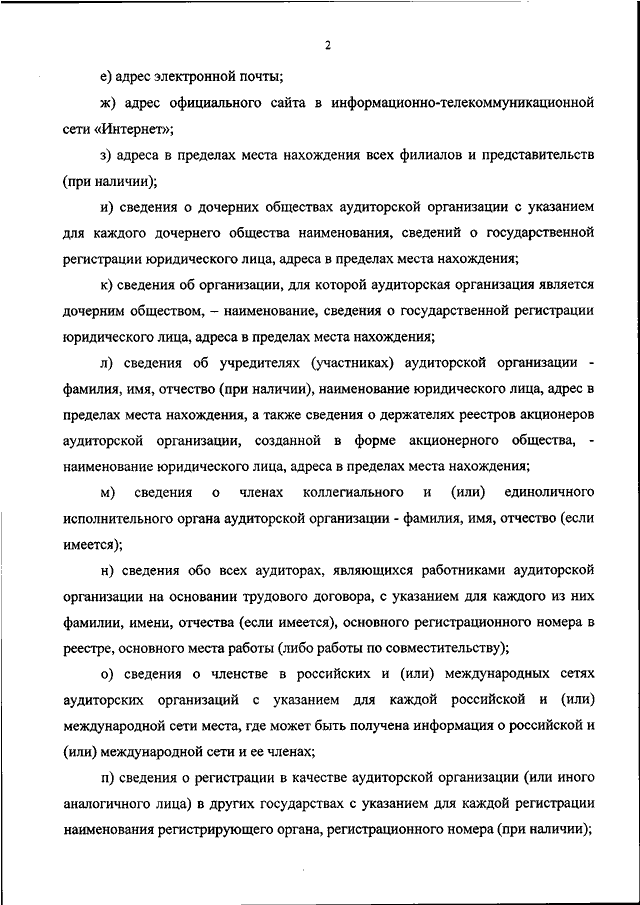 2

е) адрес электронной почты;

ж) адрес официального сайта в информационно-телекоммуникационной сети «Интернет»;

з) адреса в пределах места нахождения всех филиалов и представительств (при наличии);

и) сведения о дочерних обществах аудиторской организации с указанием для каждого дочернего общества наименования, сведений о государственной регистрации юридического лица, адреса в пределах места нахождения;

к) сведения об организации, для которой аудиторская организация является дочерним обществом, – наименование, сведения о государственной регистрации юридического лица, адреса в пределах места нахождения;

л) сведения об учредителях (участниках) аудиторской организации - фамилия, имя, отчество (при наличии), наименование юридического лица, адрес в пределах места нахождения, а также сведения о держателях реестров акционеров аудиторской организации, созданной в форме акционерного общества, - наименование юридического лица, адреса в пределах места нахождения;

м) сведения о членах коллегиального и (или) единоличного исполнительного органа аудиторской организации - фамилия, имя, отчество (если имеется);

н) сведения обо всех аудиторах, являющихся работниками аудиторской организации на основании трудового договора, с указанием для каждого из них фамилии, имени, отчества (если имеется), основного регистрационного номера в реестре, основного места работы (либо работы по совместительству);

о) сведения о членстве в российских и (или) международных сетях аудиторских организаций с указанием для каждой российской и (или) международной сети места, где может быть получена информация о российской и (или) международной сети и ее членах;

п) сведения о регистрации в качестве аудиторской организации (или иного аналогичного лица) в других государствах с указанием для каждой регистрации наименования регистрирующего органа, регистрационного номера (при наличии);